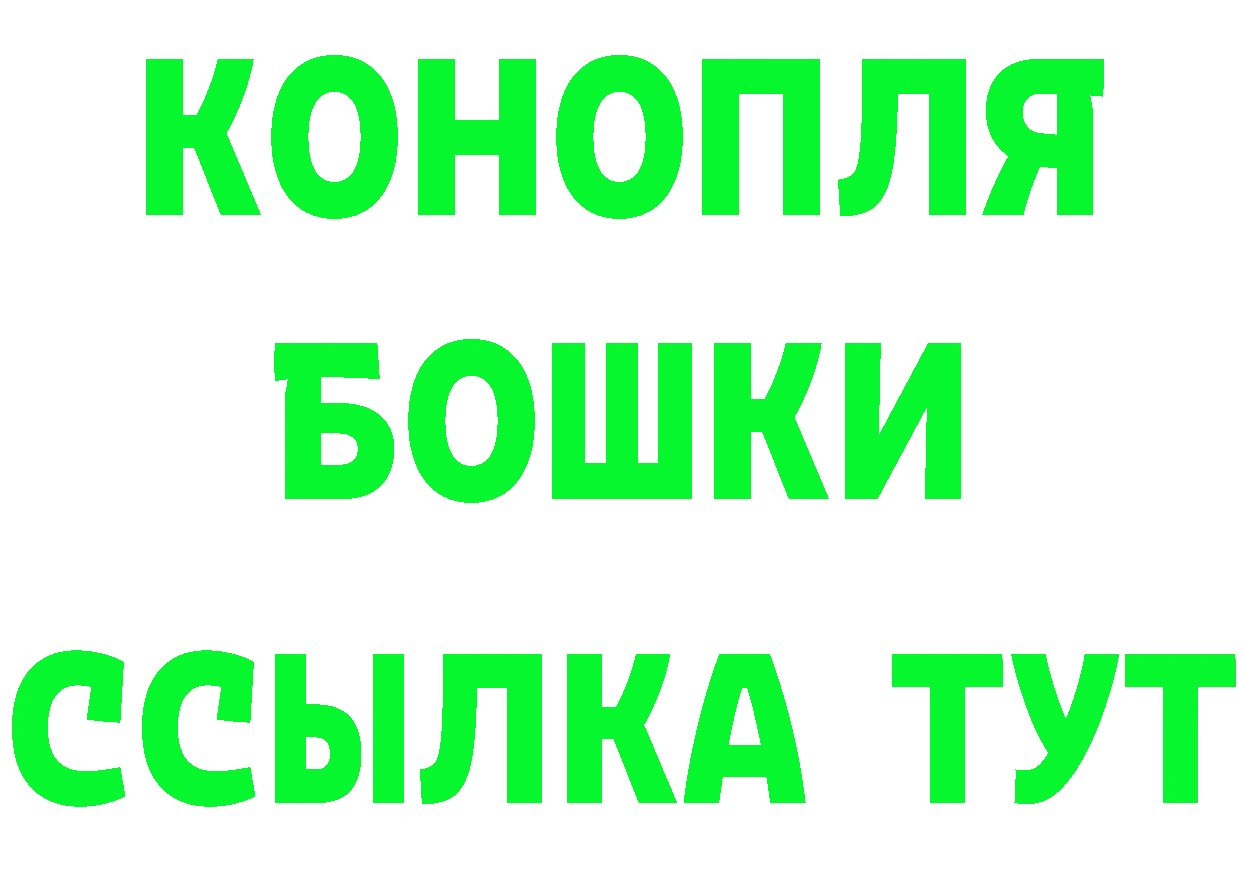 КОНОПЛЯ
БОШКИ
ССЫЛКА ТУТ